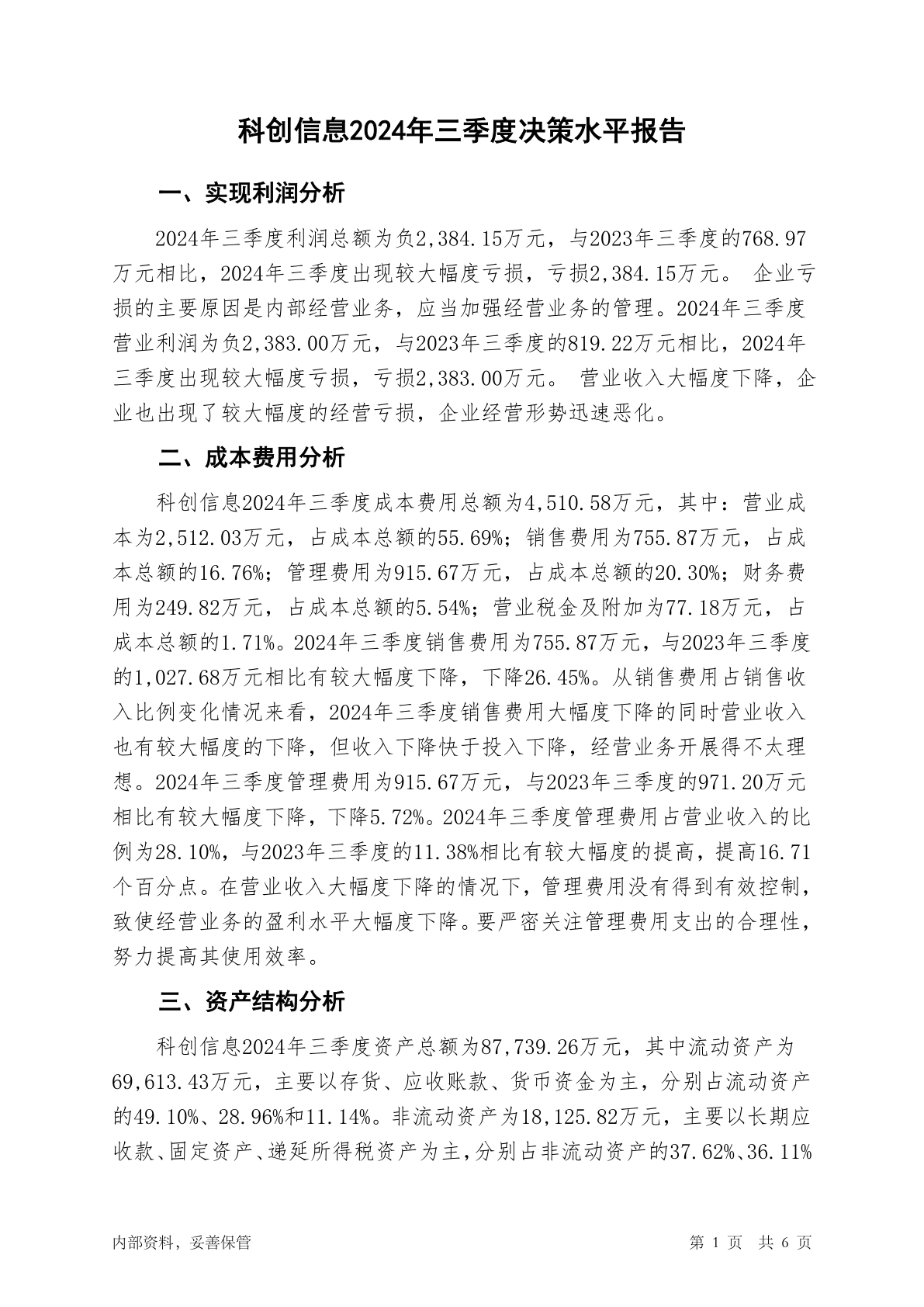 科创信息2024年三季度决策水平报告

一、实现利润分析

2024年三季度利润总额为负2,384.15万元，与2023年三季度的768.97万元相比，2024年三季度出现较大幅度亏损，亏损2,384.15万元。 企业亏损的主要原因是内部经营业务，应当加强经营业务的管理。2024年三季度营业利润为负2,383.00万元，与2023年三季度的819.22万元相比，2024年三季度出现较大幅度亏损，亏损2,383.00万元。 营业收入大幅度下降，企业也出现了较大幅度的经营亏损，企业经营形势迅速恶化。

二、成本费用分析

科创信息2024年三季度成本费用总额为4,510.58万元，其中：营业成本为2,512.03万元，占成本总额的55.69%；销售费用为755.87万元，占成本总额的16.76%；管理费用为915.67万元，占成本总额的20.30%；财务费用为249.82万元，占成本总额的5.54%；营业税金及附加为77.18万元，占成本总额的1.71%。2024年三季度销售费用为755.87万元，与2023年三季度的1,027.68万元相比有较大幅度下降，下降26.45%。从销售费用占销售收入比例变化情况来看，2024年三季度销售费用大幅度下降的同时营业收入也有较大幅度的下降，但收入下降快于投入下降，经营业务开展得不太理想。2024年三季度管理费用为915.67万元，与2023年三季度的971.20万元相比有较大幅度下降，下降5.72%。2024年三季度管理费用占营业收入的比例为28.10%，与2023年三季度的11.38%相比有较大幅度的提高，提高16.71个百分点。在营业收入大幅度下降的情况下，管理费用没有得到有效控制，致使经营业务的盈利水平大幅度下降。要严密关注管理费用支出的合理性，努力提高其使用效率。

三、资产结构分析

科创信息2024年三季度资产总额为87,739.26万元，其中流动资产为69,613.43万元，主要以存货、应收账款、货币资金为主，分别占流动资产的49.10%、28.96%和11.14%。非流动资产为18,125.82万元，主要以长期应收款、固定资产、递延所得税资产为主，分别占非流动资产的37.62%、36.11%

内部资料，妥善保管

第 1 页 共 6 页